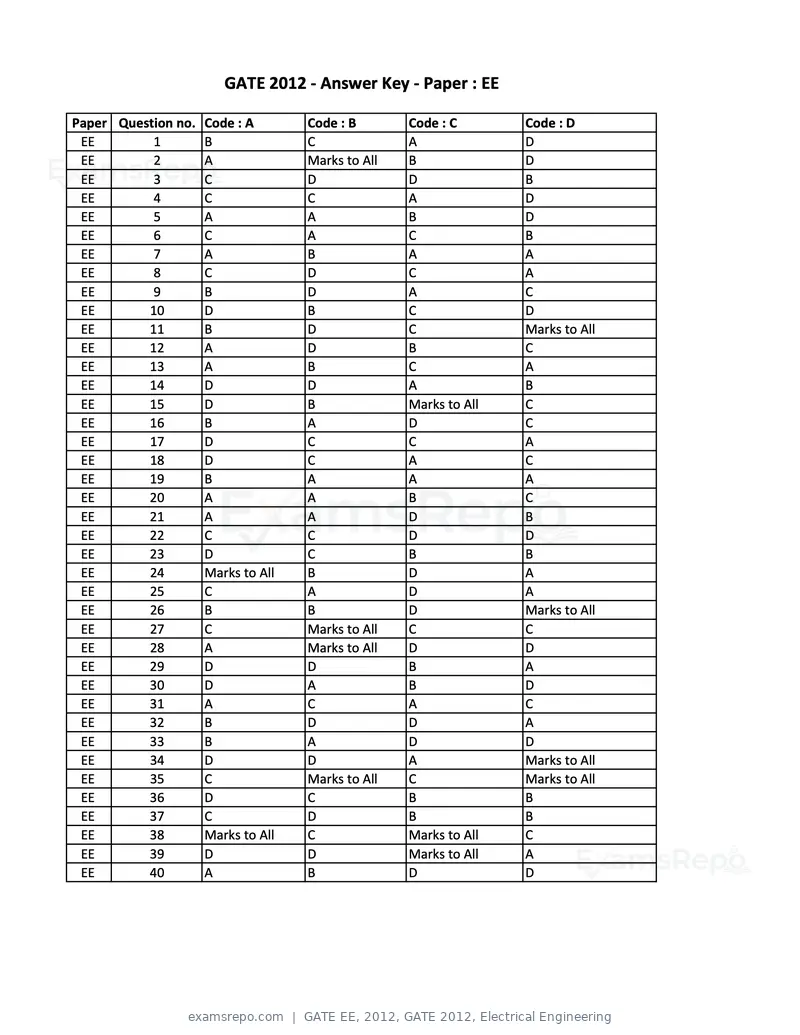 GATE 2012 - Answer Key - Paper : EE

| Paper | Question no. | Code : A | Code : B | Code : C | Code : D |
|---|---|---|---|---|---|
| EE | 1 | B | C | A | D |
| EE | 2 | A | Marks to All | B | D |
| EE | 3 | C | D | D | B |
| EE | 4 | C | C | A | D |
| EE | 5 | A | A | B | D |
| EE | 6 | C | A | C | B |
| EE | 7 | A | B | A | A |
| EE | 8 | C | D | C | A |
| EE | 9 | B | D | A | C |
| EE | 10 | D | B | C | D |
| EE | 11 | B | D | C | Marks to All |
| EE | 12 | A | D | B | C |
| EE | 13 | A | B | C | A |
| EE | 14 | D | D | A | B |
| EE | 15 | D | B | Marks to All | C |
| EE | 16 | B | A | D | C |
| EE | 17 | D | C | C | A |
| EE | 18 | D | C | A | C |
| EE | 19 | B | A | A | A |
| EE | 20 | A | A | B | C |
| EE | 21 | A | A | D | B |
| EE | 22 | C | C | D | D |
| EE | 23 | D | C | B | B |
| EE | 24 | Marks to All | B | D | A |
| EE | 25 | C | A | D | A |
| EE | 26 | B | B | D | Marks to All |
| EE | 27 | C | Marks to All | C | C |
| EE | 28 | A | Marks to All | D | D |
| EE | 29 | D | D | B | A |
| EE | 30 | D | A | B | D |
| EE | 31 | A | C | A | C |
| EE | 32 | B | D | D | A |
| EE | 33 | B | A | D | D |
| EE | 34 | D | D | A | Marks to All |
| EE | 35 | C | Marks to All | C | Marks to All |
| EE | 36 | D | C | B | B |
| EE | 37 | C | D | B | B |
| EE | 38 | Marks to All | C | Marks to All | C |
| EE | 39 | D | D | Marks to All | A |
| EE | 40 | A | B | D | D |

examsrepo.com | GATE EE, 2012, GATE 2012, Electrical Engineering

ExamsRepo